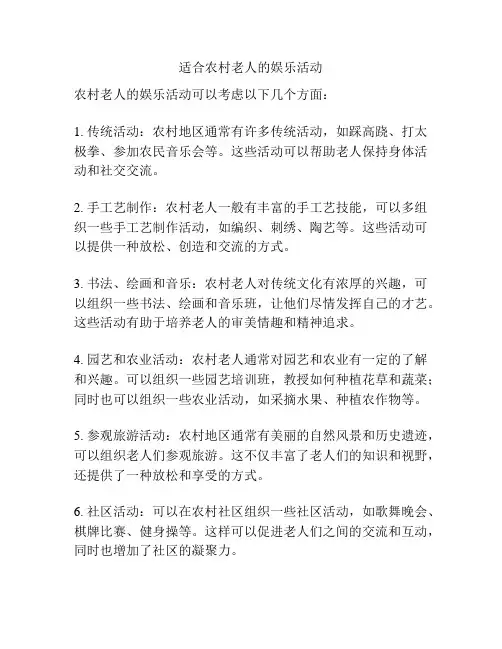 适合农村老人的娱乐活动

农村老人的娱乐活动可以考虑以下几个方面：

1. 传统活动：农村地区通常有许多传统活动，如踩高跷、打太极拳、参加农民音乐会等。这些活动可以帮助老人保持身体活动和社交交流。

2. 手工艺制作：农村老人一般有丰富的手工艺技能，可以多组织一些手工艺制作活动，如编织、刺绣、陶艺等。这些活动可以提供一种放松、创造和交流的方式。

3. 书法、绘画和音乐：农村老人对传统文化有浓厚的兴趣，可以组织一些书法、绘画和音乐班，让他们尽情发挥自己的才艺。这些活动有助于培养老人的审美情趣和精神追求。

4. 园艺和农业活动：农村老人通常对园艺和农业有一定的了解和兴趣。可以组织一些园艺培训班，教授如何种植花草和蔬菜；同时也可以组织一些农业活动，如采摘水果、种植农作物等。

5. 参观旅游活动：农村地区通常有美丽的自然风景和历史遗迹，可以组织老人们参观旅游。这不仅丰富了老人们的知识和视野，还提供了一种放松和享受的方式。

6. 社区活动：可以在农村社区组织一些社区活动，如歌舞晚会、棋牌比赛、健身操等。这样可以促进老人们之间的交流和互动，同时也增加了社区的凝聚力。